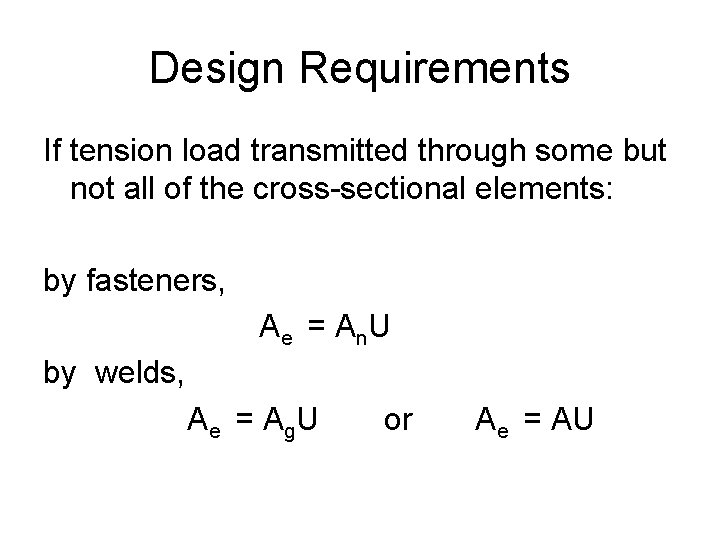 Design Requirements

If tension load transmitted through some but not all of the cross-sectional elements:

by fasteners,

$A_e = A_nU$

by welds,

$A_e = A_gU$ or $A_e = AU$